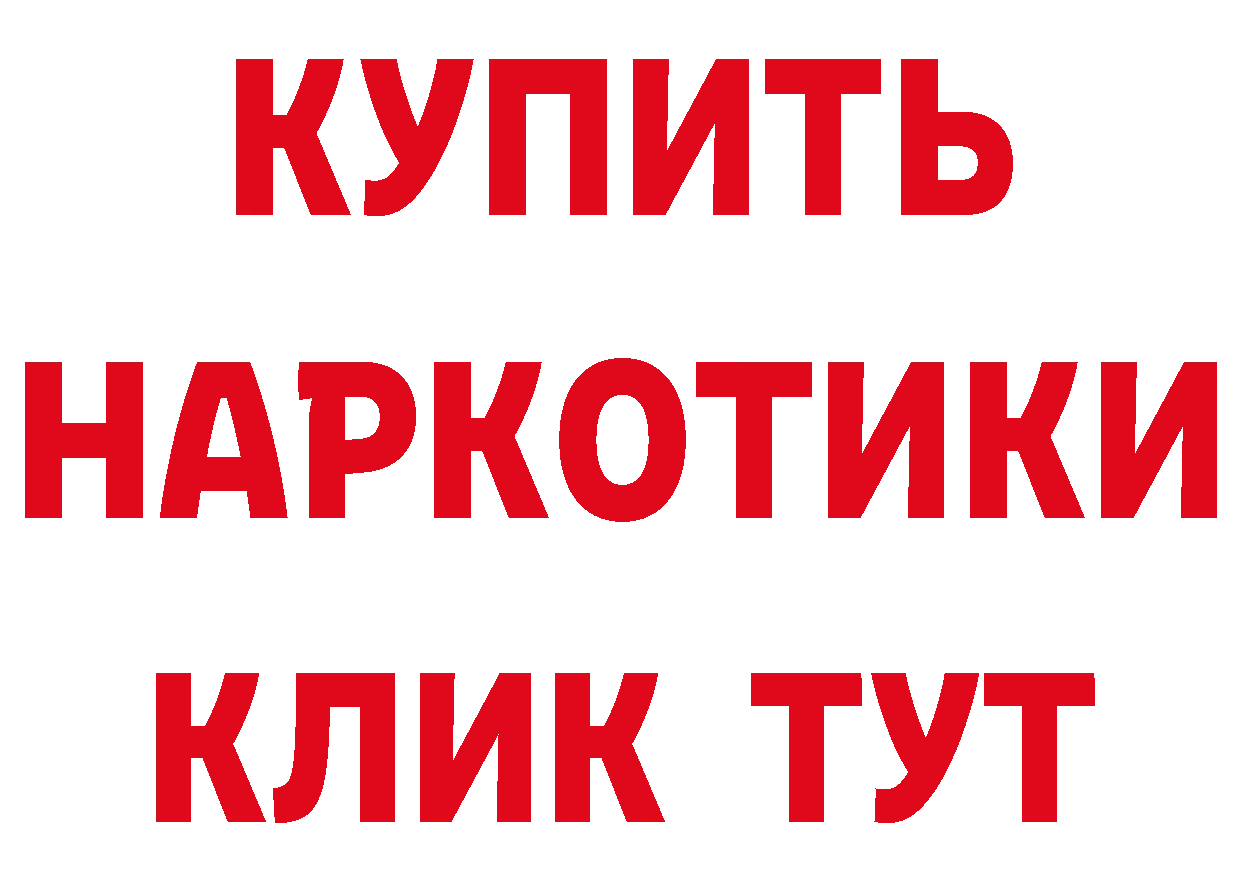 КУПИТЬ НАРКОТИКИ КЛИК ТУТ